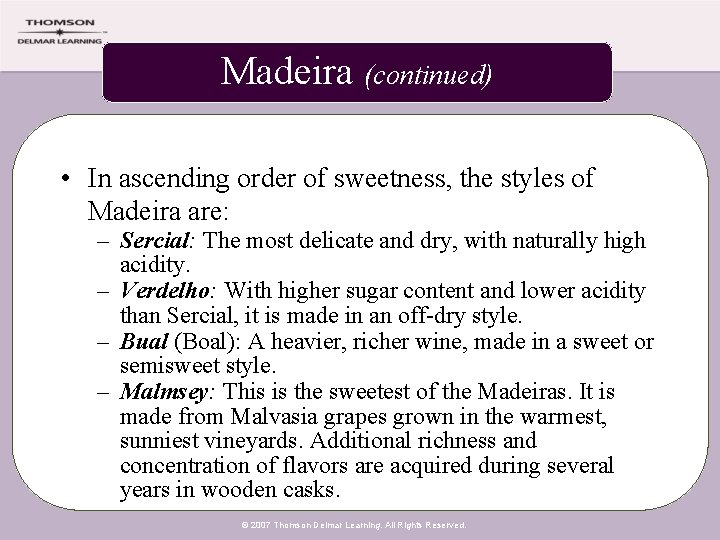 THOMSON
DELMAR LEARNING

Madeira (continued)

• In ascending order of sweetness, the styles of Madeira are:
– Sercial: The most delicate and dry, with naturally high acidity.
– Verdelho: With higher sugar content and lower acidity than Sercial, it is made in an off-dry style.
– Bual (Boal): A heavier, richer wine, made in a sweet or semisweet style.
– Malmsey: This is the sweetest of the Madeiras. It is made from Malvasia grapes grown in the warmest, sunniest vineyards. Additional richness and concentration of flavors are acquired during several years in wooden casks.

© 2007 Thomson Delmar Learning. All Rights Reserved.